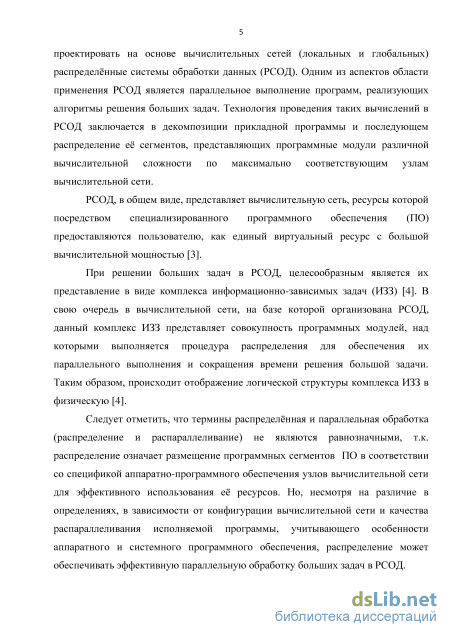 5

проектировать на основе вычислительных сетей (локальных и глобальных) распределённые системы обработки данных (РСОД). Одним из аспектов области применения РСОД является параллельное выполнение программ, реализующих алгоритмы решения больших задач. Технология проведения таких вычислений в РСОД заключается в декомпозиции прикладной программы и последующем распределение её сегментов, представляющих программные модули различной вычислительной сложности по максимально соответствующим узлам вычислительной сети.

РСОД, в общем виде, представляет вычислительную сеть, ресурсы которой посредством специализированного программного обеспечения (ПО) предоставляются пользователю, как единый виртуальный ресурс с большой вычислительной мощностью [3].

При решении больших задач в РСОД, целесообразным является их представление в виде комплекса информационно-зависимых задач (ИЗЗ) [4]. В свою очередь в вычислительной сети, на базе которой организована РСОД, данный комплекс ИЗЗ представляет совокупность программных модулей, над которыми выполняется процедура распределения для обеспечения их параллельного выполнения и сокращения времени решения большой задачи. Таким образом, происходит отображение логической структуры комплекса ИЗЗ в физическую [4].

Следует отметить, что термины распределённая и параллельная обработка (распределение и распараллеливание) не являются равнозначными, т.к. распределение означает размещение программных сегментов ПО в соответствии со спецификой аппаратно-программного обеспечения узлов вычислительной сети для эффективного использования её ресурсов. Но, несмотря на различие в определениях, в зависимости от конфигурации вычислительной сети и качества распараллеливания исполняемой программы, учитывающего особенности аппаратного и системного программного обеспечения, распределение может обеспечивать эффективную параллельную обработку больших задач в РСОД.

dsLib.net
библиотека диссертаций